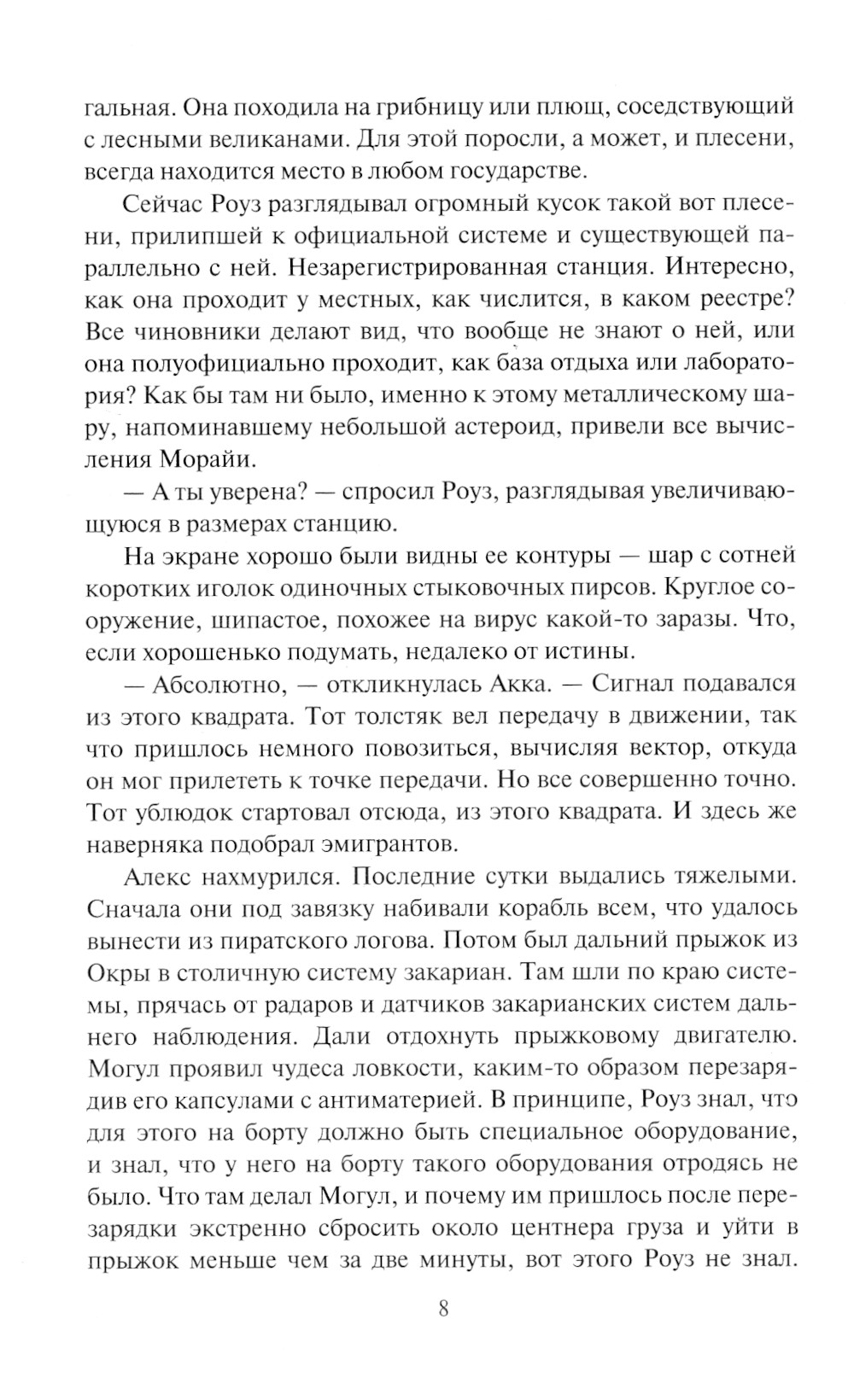 гальная. Она походила на грибницу или плющ, соседствующий с лесными великанами. Для этой поросли, а может, и плесени, всегда находится место в любом государстве.

Сейчас Роуз разглядывал огромный кусок такой вот плесени, прилипшей к официальной системе и существующей параллельно с ней. Незарегистрированная станция. Интересно, как она проходит у местных, как числится, в каком реестре? Все чиновники делают вид, что вообще не знают о ней, или она полуофициально проходит, как база отдыха или лаборатория? Как бы там ни было, именно к этому металлическому шару, напоминавшему небольшой астероид, привели все вычисления Морайи.

— А ты уверена? — спросил Роуз, разглядывая увеличивающуюся в размерах станцию.

На экране хорошо были видны ее контуры — шар с сотней коротких иголок одиночных стыковочных пирсов. Круглое сооружение, шипастое, похожее на вирус какой-то заразы. Что, если хорошенько подумать, недалеко от истины.

— Абсолютно, — откликнулась Акка. — Сигнал подавался из этого квадрата. Тот толстяк вел передачу в движении, так что пришлось немного повозиться, вычисляя вектор, откуда он мог прилететь к точке передачи. Но все совершенно точно. Тот ублюдок стартовал отсюда, из этого квадрата. И здесь же наверняка подобрал эмигрантов.

Алекс нахмурился. Последние сутки выдались тяжелыми. Сначала они под завязку набивали корабль всем, что удалось вынести из пиратского логова. Потом был дальний прыжок из Окры в столичную систему закариан. Там шли по краю системы, прячась от радаров и датчиков закарианских систем дальнего наблюдения. Дали отдохнуть прыжковому двигателю. Могул проявил чудеса ловкости, каким-то образом перезарядив его капсулами с антиматерией. В принципе, Роуз знал, что для этого на борту должно быть специальное оборудование, и знал, что у него на борту такого оборудования отродясь не было. Что там делал Могул, и почему им пришлось после перезарядки экстренно сбросить около центнера груза и уйти в прыжок меньше чем за две минуты, вот этого Роуз не знал.

8